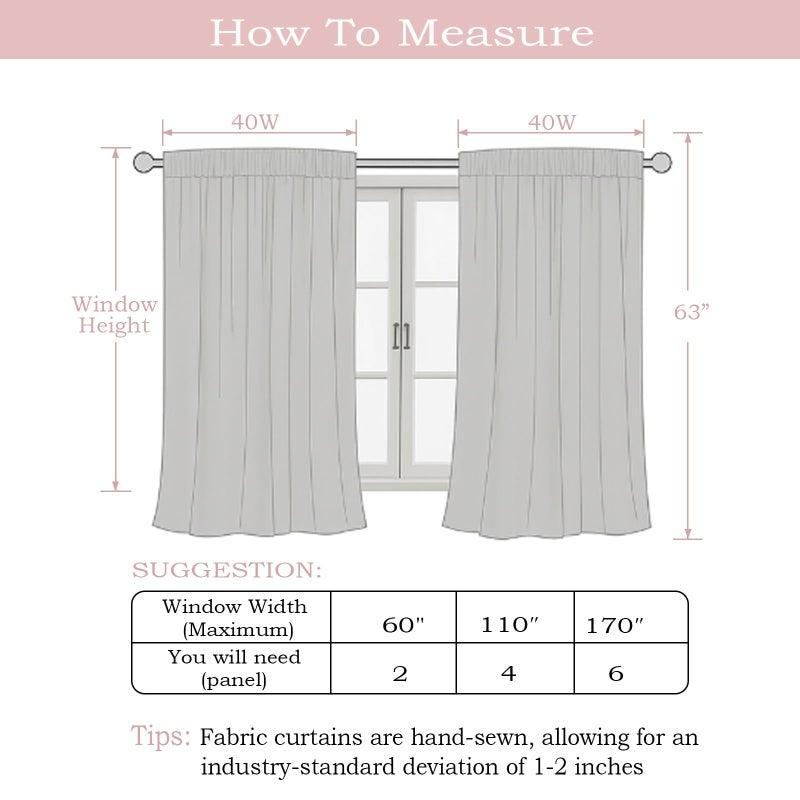 How To Measure

40W

40W

Window Height

63”

SUGGESTION:

| Window Width (Maximum) | 60" | 110″ | 170″ |
|---|---|---|---|
| You will need (panel) | 2 | 4 | 6 |

Tips: Fabric curtains are hand-sewn, allowing for an industry-standard deviation of 1-2 inches